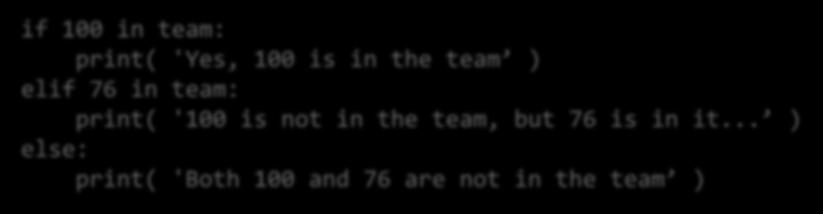 if 100 in team:
    print( 'Yes, 100 is in the team' )
elif 76 in team:
    print( '100 is not in the team, but 76 is in it...' )
else:
    print( 'Both 100 and 76 are not in the team' )